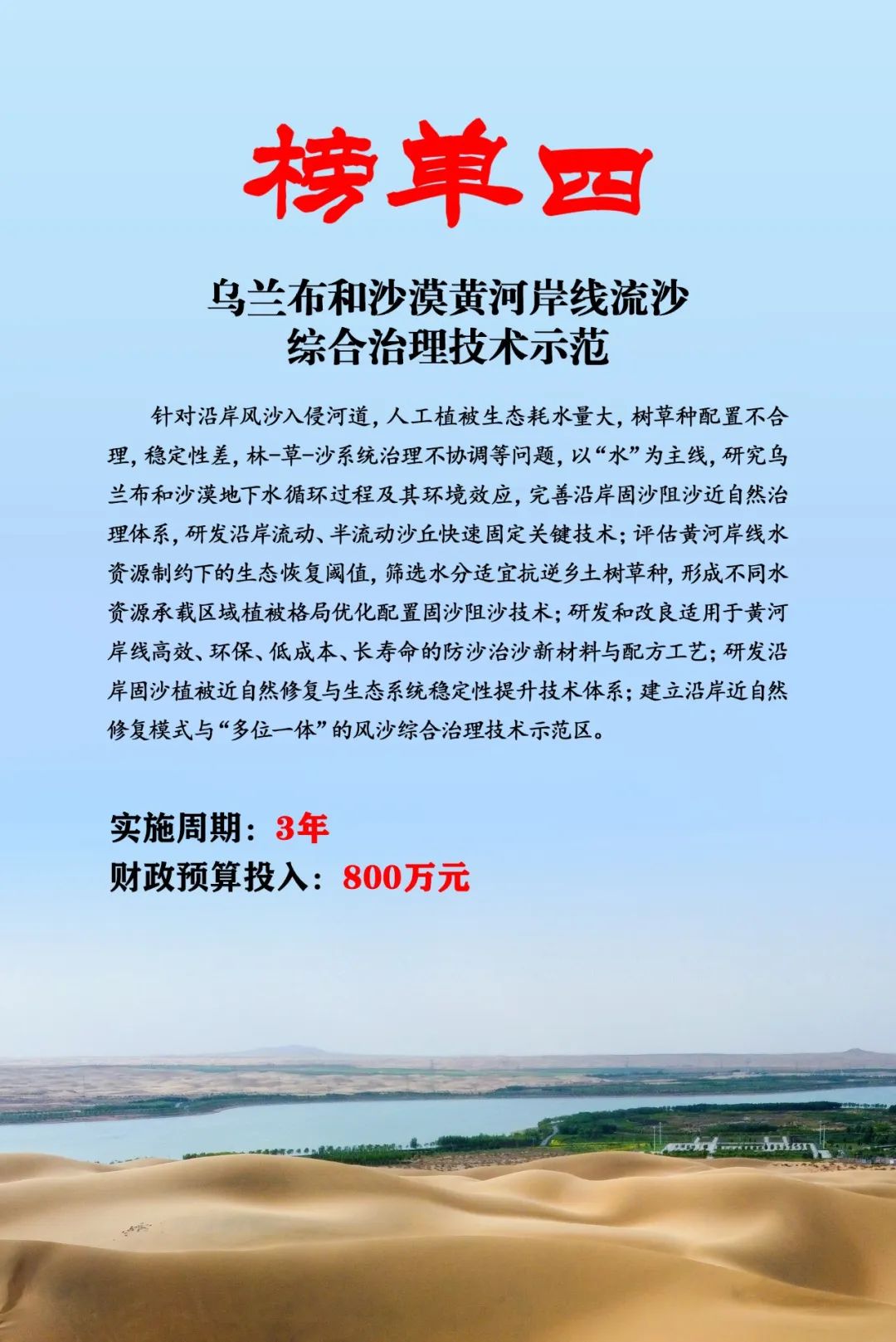 榜单四

乌兰布和沙漠黄河岸线流沙综合治理技术示范

针对沿岸风沙入侵河道，人工植被生态耗水量大，树草种配置不合理，稳定性差，林-草-沙系统治理不协调等问题，以“水”为主线，研究乌兰布和沙漠地下水循环过程及其环境效应，完善沿岸固沙阻沙近自然治理体系，研发沿岸流动、半流动沙丘快速固定关键技术；评估黄河岸线水资源制约下的生态恢复阈值，筛选水分适宜抗逆乡土树草种，形成不同水资源承载区域植被格局优化配置固沙阻沙技术；研发和改良适用于黄河岸线高效、环保、低成本、长寿命的防沙治沙新材料与配方工艺；研发沿岸固沙植被近自然修复与生态系统稳定性提升技术体系；建立沿岸近自然修复模式与“多位一体”的风沙综合治理技术示范区。

实施周期：3年
财政预算投入：800万元